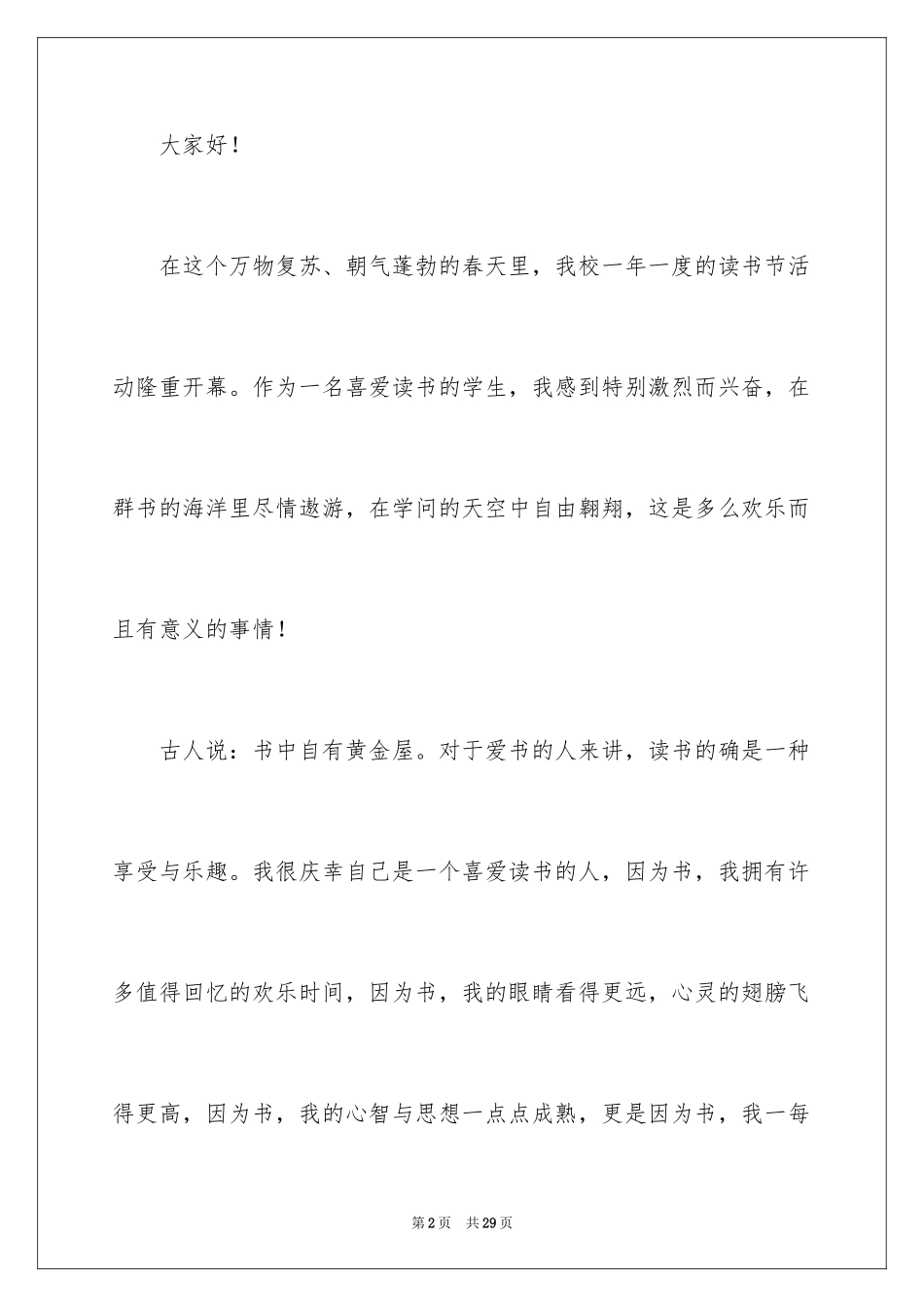 大家好！

在这个万物复苏、朝气蓬勃的春天里，我校一年一度的读书节活动隆重开幕。作为一名喜爱读书的学生，我感到特别激烈而兴奋，在群书的海洋里尽情遨游，在学问的天空中自由翱翔，这是多么欢乐而且有意义的事情！

古人说：书中自有黄金屋。对于爱书的人来讲，读书的确是一种享受与乐趣。我很庆幸自己是一个喜爱读书的人，因为书，我拥有许多值得回忆的欢乐时间，因为书，我的眼睛看得更远，心灵的翅膀飞得更高，因为书，我的心智与思想一点点成熟，更是因为书，我一每

第2页 共29页